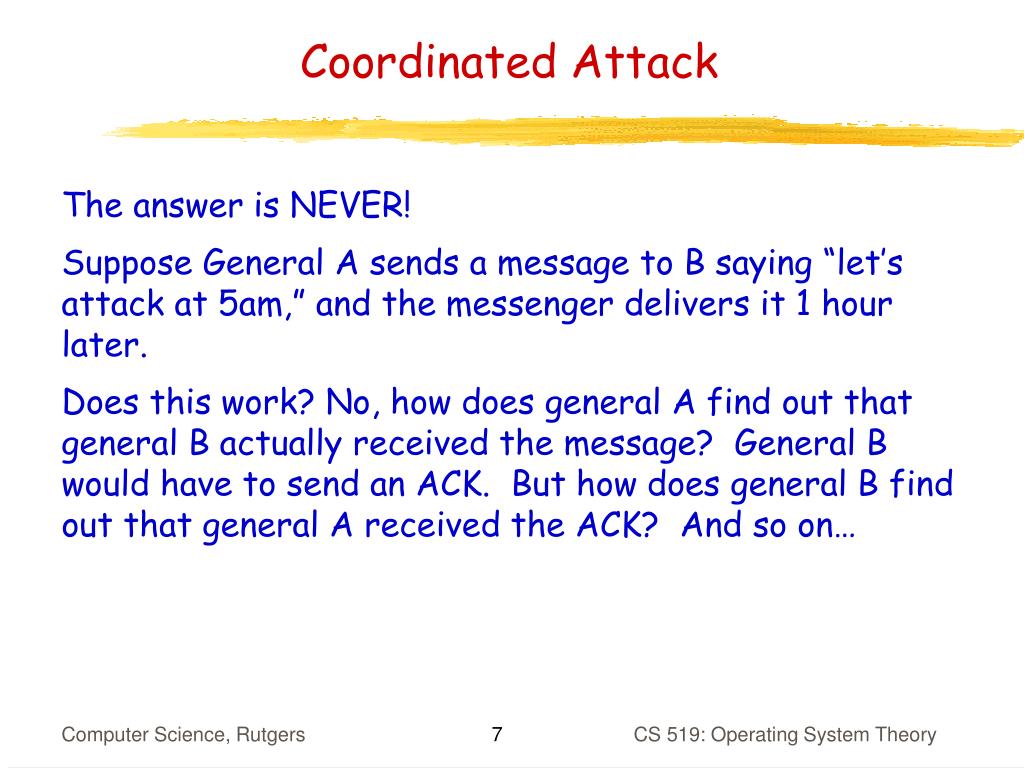 Coordinated Attack

The answer is NEVER!

Suppose General A sends a message to B saying “let’s attack at 5am,” and the messenger delivers it 1 hour later.

Does this work? No, how does general A find out that general B actually received the message? General B would have to send an ACK. But how does general B find out that general A received the ACK? And so on…

Computer Science, Rutgers 7 CS 519: Operating System Theory